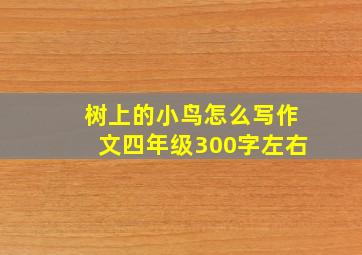 树上的小鸟怎么写作文四年级300字左右